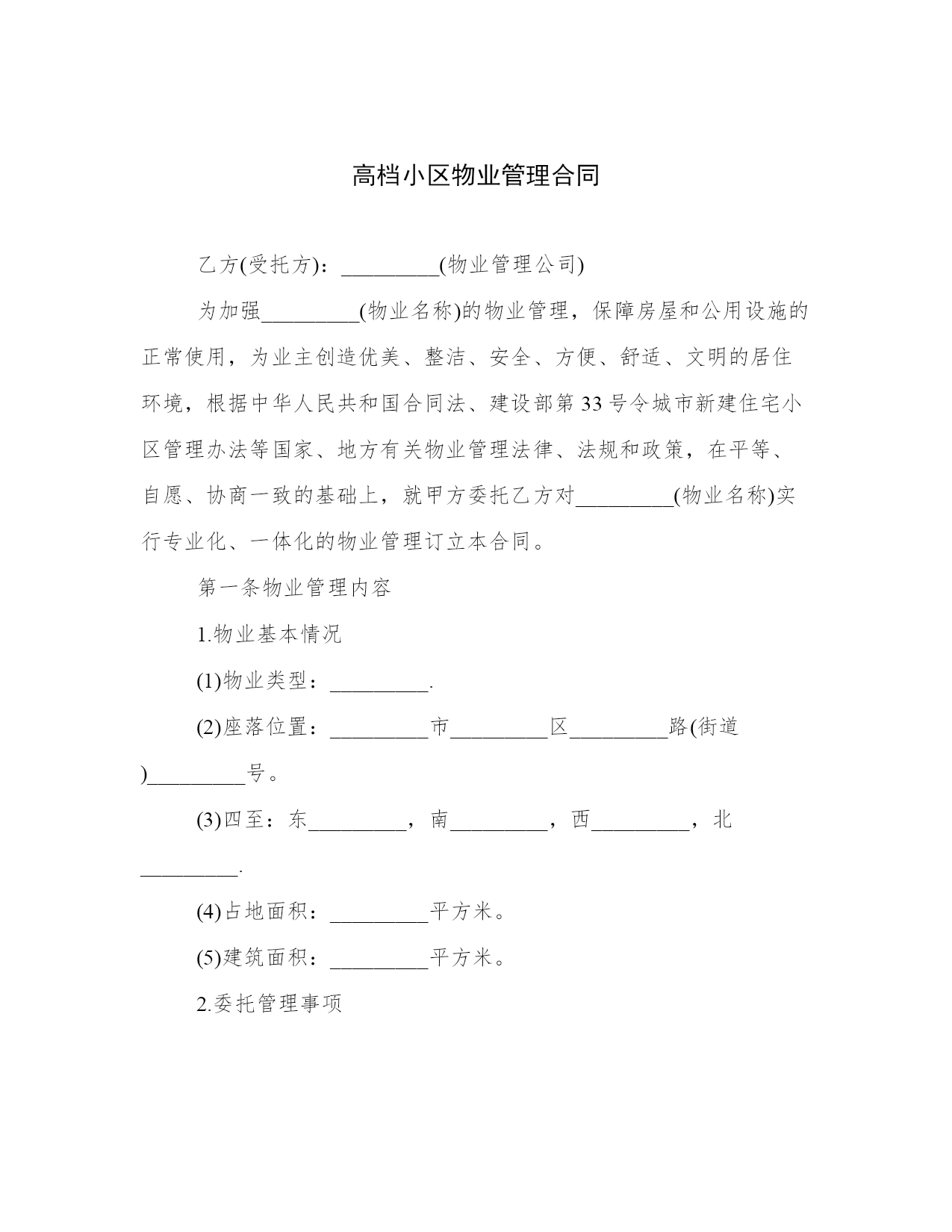 高档小区物业管理合同

乙方(受托方)：_________(物业管理公司)

为加强_________(物业名称)的物业管理，保障房屋和公用设施的正常使用，为业主创造优美、整洁、安全、方便、舒适、文明的居住环境，根据中华人民共和国合同法、建设部第33号令城市新建住宅小区管理办法等国家、地方有关物业管理法律、法规和政策，在平等、自愿、协商一致的基础上，就甲方委托乙方对_________(物业名称)实行专业化、一体化的物业管理订立本合同。

第一条物业管理内容

1.物业基本情况

(1)物业类型：_________.

(2)座落位置：_________市_________区_________路(街道)_________号。

(3)四至：东_________，南_________，西_________，北_________.

(4)占地面积：_________平方米。

(5)建筑面积：_________平方米。

2.委托管理事项